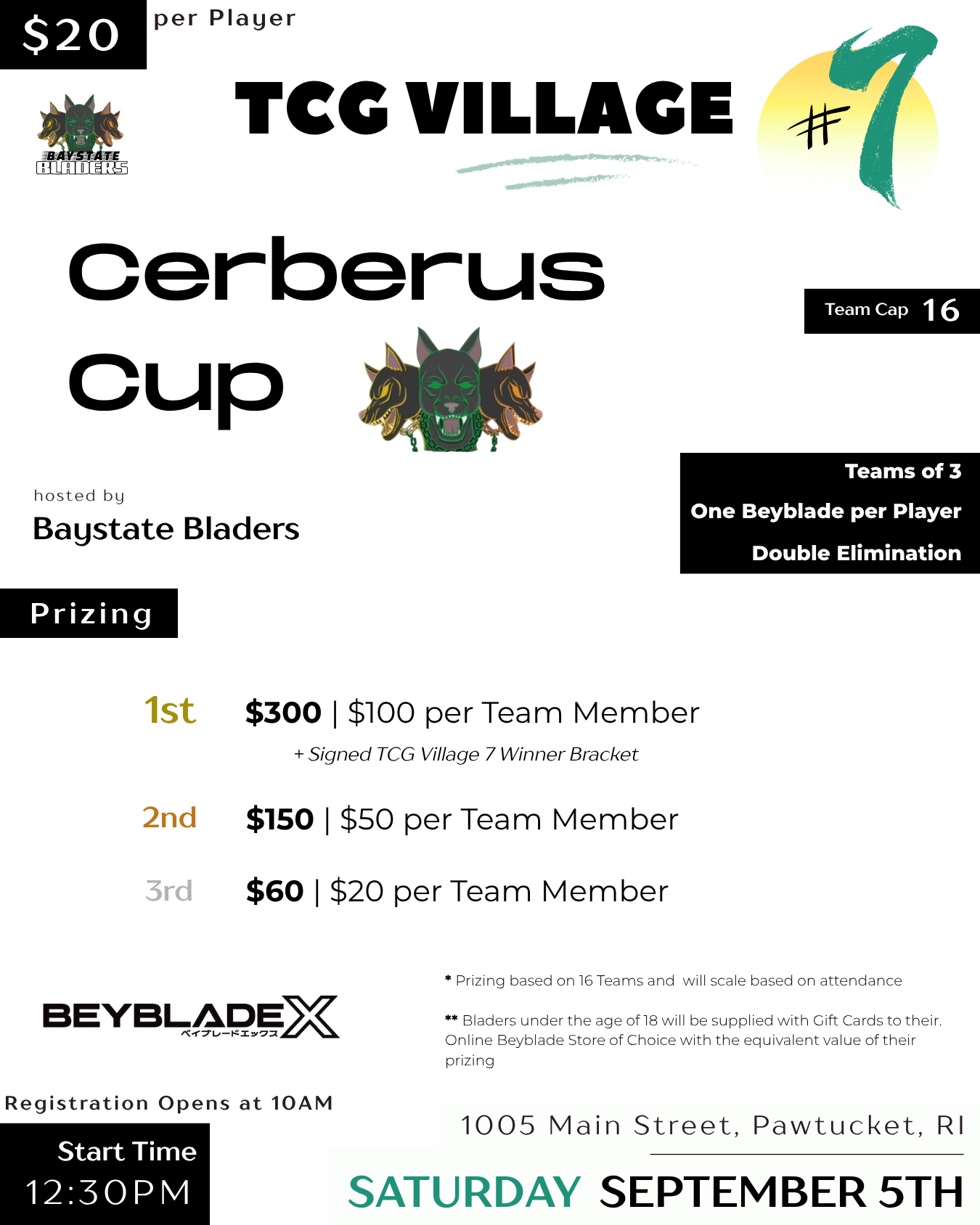 $20 per Player

BAYSTATE BLADERS

TCG VILLAGE

#7

Cerberus Cup

Team Cap 16

hosted by
Baystate Bladers

Teams of 3
One Beyblade per Player
Double Elimination

Prizing

1st $300 | $100 per Team Member
+ Signed TCG Village 7 Winner Bracket

2nd $150 | $50 per Team Member

3rd $60 | $20 per Team Member

BEYBLADE X
ベイブレードエックス

* Prizing based on 16 Teams and will scale based on attendance

** Bladers under the age of 18 will be supplied with Gift Cards to their. Online Beyblade Store of Choice with the equivalent value of their prizing

Registration Opens at 10AM

Start Time
12:30PM

1005 Main Street, Pawtucket, RI

SATURDAY SEPTEMBER 5TH